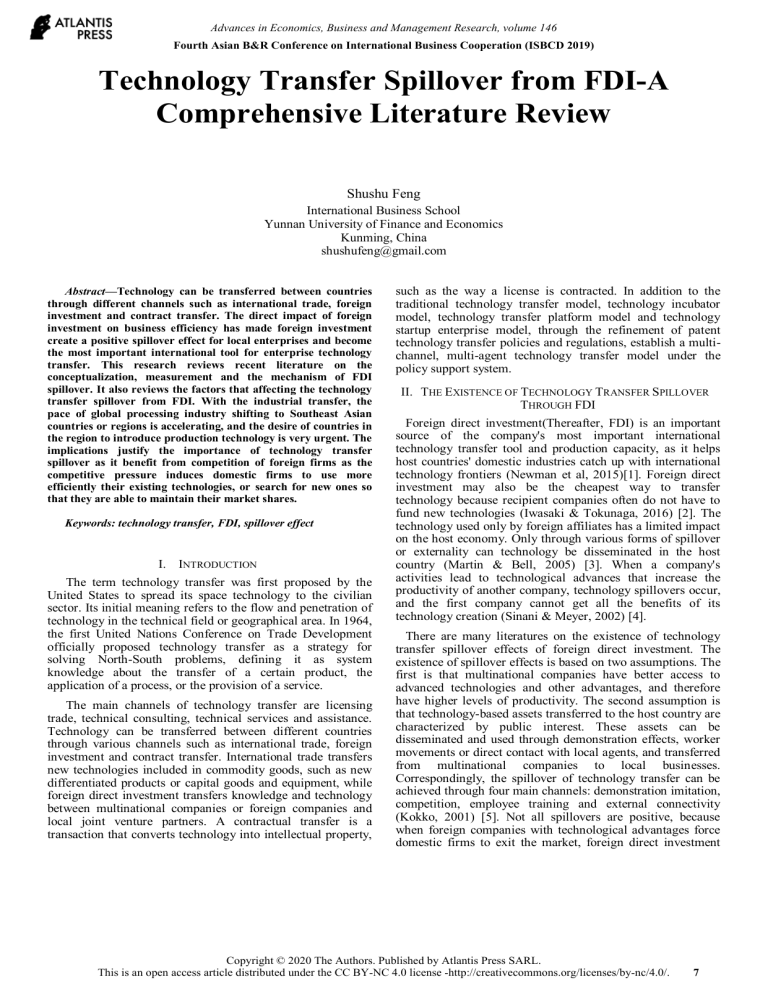 ATLANTIS PRESS

Advances in Economics, Business and Management Research, volume 146
Fourth Asian B&R Conference on International Business Cooperation (ISBCD 2019)

Technology Transfer Spillover from FDI-A Comprehensive Literature Review

Shushu Feng
International Business School
Yunnan University of Finance and Economics
Kunming, China
shushufeng@gmail.com

Abstract—Technology can be transferred between countries through different channels such as international trade, foreign investment and contract transfer. The direct impact of foreign investment on business efficiency has made foreign investment create a positive spillover effect for local enterprises and become the most important international tool for enterprise technology transfer. This research reviews recent literature on the conceptualization, measurement and the mechanism of FDI spillover. It also reviews the factors that affecting the technology transfer spillover from FDI. With the industrial transfer, the pace of global processing industry shifting to Southeast Asian countries or regions is accelerating, and the desire of countries in the region to introduce production technology is very urgent. The implications justify the importance of technology transfer spillover as it benefit from competition of foreign firms as the competitive pressure induces domestic firms to use more efficiently their existing technologies, or search for new ones so that they are able to maintain their market shares.

Keywords: technology transfer, FDI, spillover effect

I. INTRODUCTION

The term technology transfer was first proposed by the United States to spread its space technology to the civilian sector. Its initial meaning refers to the flow and penetration of technology in the technical field or geographical area. In 1964, the first United Nations Conference on Trade Development officially proposed technology transfer as a strategy for solving North-South problems, defining it as system knowledge about the transfer of a certain product, the application of a process, or the provision of a service.

The main channels of technology transfer are licensing trade, technical consulting, technical services and assistance. Technology can be transferred between different countries through various channels such as international trade, foreign investment and contract transfer. International trade transfers new technologies included in commodity goods, such as new differentiated products or capital goods and equipment, while foreign direct investment transfers knowledge and technology between multinational companies or foreign companies and local joint venture partners. A contractual transfer is a transaction that converts technology into intellectual property, such as the way a license is contracted. In addition to the traditional technology transfer model, technology incubator model, technology transfer platform model and technology startup enterprise model, through the refinement of patent technology transfer policies and regulations, establish a multi-channel, multi-agent technology transfer model under the policy support system.

II. THE EXISTENCE OF TECHNOLOGY TRANSFER SPILLOVER THROUGH FDI

Foreign direct investment(Thereafter, FDI) is an important source of the company's most important international technology transfer tool and production capacity, as it helps host countries' domestic industries catch up with international technology frontiers (Newman et al, 2015)[1]. Foreign direct investment may also be the cheapest way to transfer technology because recipient companies often do not have to fund new technologies (Iwasaki & Tokunaga, 2016) [2]. The technology used only by foreign affiliates has a limited impact on the host economy. Only through various forms of spillover or externality can technology be disseminated in the host country (Martin & Bell, 2005) [3]. When a company's activities lead to technological advances that increase the productivity of another company, technology spillovers occur, and the first company cannot get all the benefits of its technology creation (Sinani & Meyer, 2002) [4].

There are many literatures on the existence of technology transfer spillover effects of foreign direct investment. The existence of spillover effects is based on two assumptions. The first is that multinational companies have better access to advanced technologies and other advantages, and therefore have higher levels of productivity. The second assumption is that technology-based assets transferred to the host country are characterized by public interest. These assets can be disseminated and used through demonstration effects, worker movements or direct contact with local agents, and transferred from multinational companies to local businesses. Correspondingly, the spillover of technology transfer can be achieved through four main channels: demonstration imitation, competition, employee training and external connectivity (Kokko, 2001) [5]. Not all spillovers are positive, because when foreign companies with technological advantages force domestic firms to exit the market, foreign direct investment

Copyright © 2020 The Authors. Published by Atlantis Press SARL.
This is an open access article distributed under the CC BY-NC 4.0 license -http://creativecommons.org/licenses/by-nc/4.0/. 7